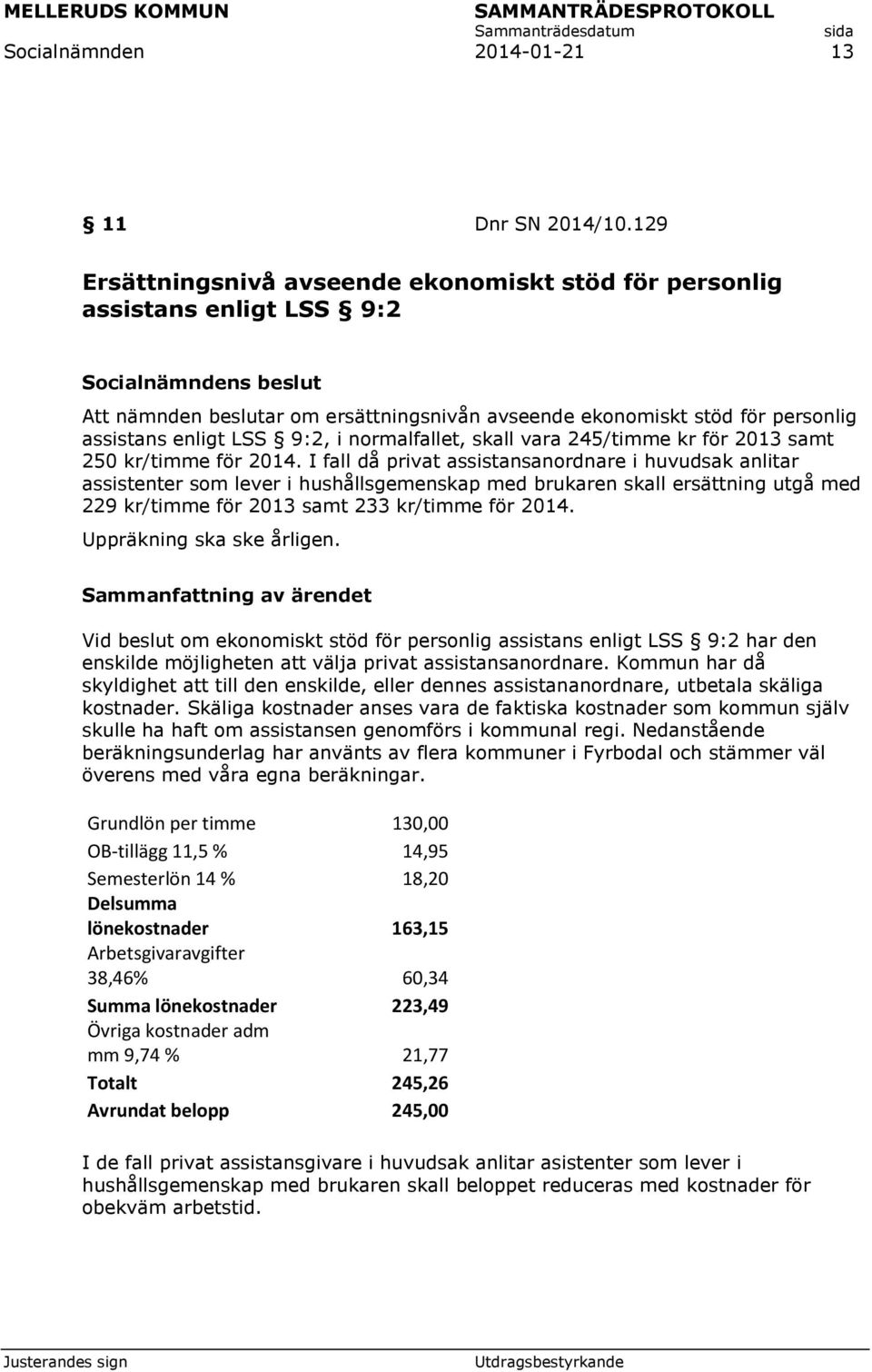 MELLERUDS KOMMUN SAMMANTRÄDESPROTOKOLL
Sammanträdesdatum sida
Socialnämnden 2014-01-21 13

§ 11 Dnr SN 2014/10.129

Ersättningsnivå avseende ekonomiskt stöd för personlig assistans enligt LSS § 9:2

Socialnämndens beslut
Att nämnden beslutar om ersättningsnivån avseende ekonomiskt stöd för personlig assistans enligt LSS § 9:2, i normalfallet, skall vara 245/timme kr för 2013 samt 250 kr/timme för 2014. I fall då privat assistansanordnare i huvudsak anlitar assistenter som lever i hushållsgemenskap med brukaren skall ersättning utgå med 229 kr/timme för 2013 samt 233 kr/timme för 2014.
Uppräkning ska ske årligen.

Sammanfattning av ärendet

Vid beslut om ekonomiskt stöd för personlig assistans enligt LSS § 9:2 har den enskilde möjligheten att välja privat assistansanordnare. Kommun har då skyldighet att till den enskilde, eller dennes assistananordnare, utbetala skäliga kostnader. Skäliga kostnader anses vara de faktiska kostnader som kommun själv skulle ha haft om assistansen genomförs i kommunal regi. Nedanstående beräkningsunderlag har använts av flera kommuner i Fyrbodal och stämmer väl överens med våra egna beräkningar.

| | |
|---|---|
| Grundlön per timme | 130,00 |
| OB-tillägg 11,5 % | 14,95 |
| Semesterlön 14 % | 18,20 |
| Delsumma lönekostnader | 163,15 |
| Arbetsgivaravgifter 38,46% | 60,34 |
| Summa lönekostnader | 223,49 |
| Övriga kostnader adm mm 9,74 % | 21,77 |
| Totalt | 245,26 |
| Avrundat belopp | 245,00 |

I de fall privat assistansgivare i huvudsak anlitar asistenter som lever i hushållsgemenskap med brukaren skall beloppet reduceras med kostnader för obekväm arbetstid.

Justerandes sign Utdragsbestyrkande